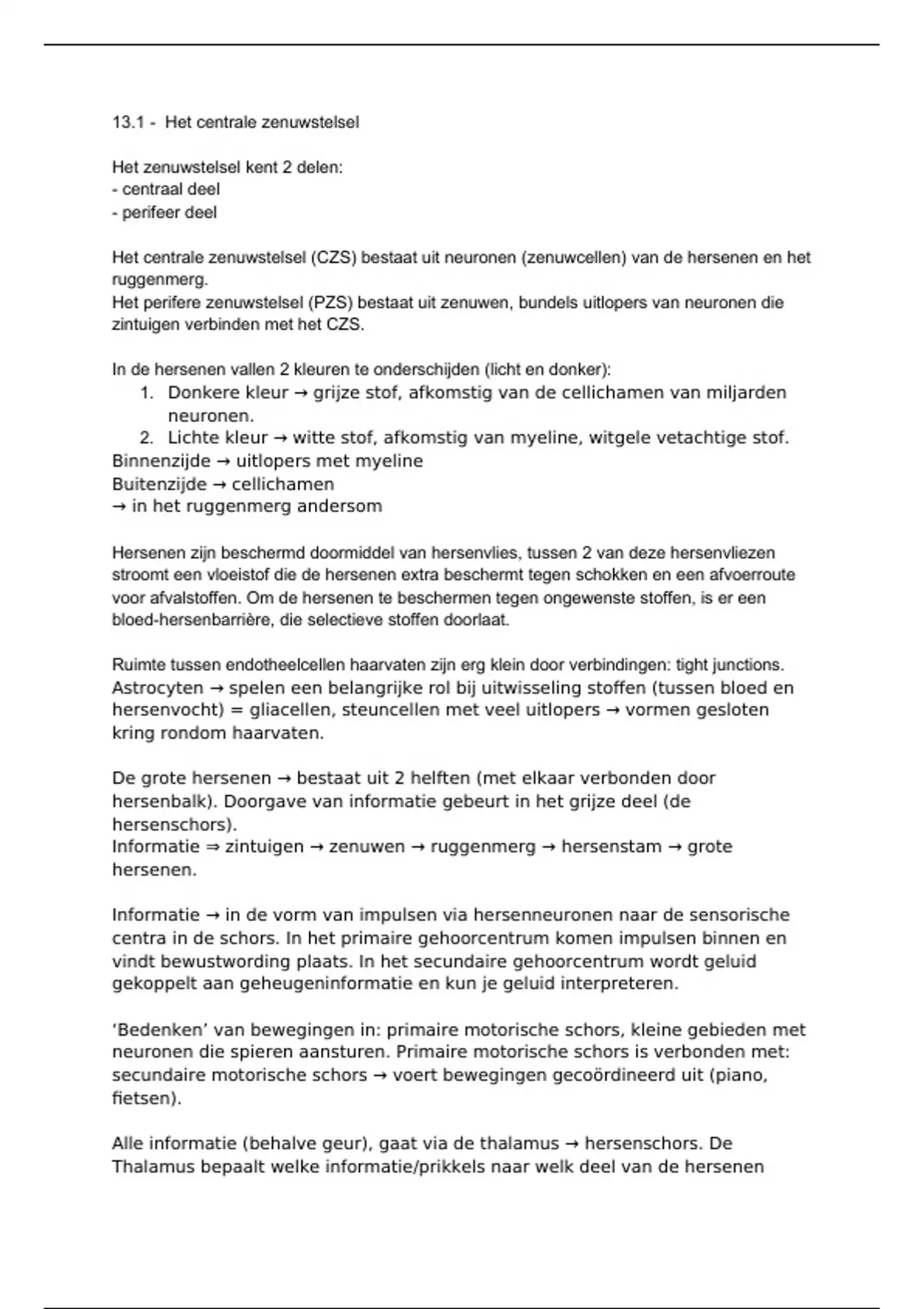 13.1 - Het centrale zenuwstelsel

Het zenuwstelsel kent 2 delen:
- centraal deel
- perifeer deel

Het centrale zenuwstelsel (CZS) bestaat uit neuronen (zenuwcellen) van de hersenen en het ruggenmerg.
Het perifere zenuwstelsel (PZS) bestaat uit zenuwen, bundels uitlopers van neuronen die zintuigen verbinden met het CZS.

In de hersenen vallen 2 kleuren te onderschijden (licht en donker):
1. Donkere kleur → grijze stof, afkomstig van de cellichamen van miljarden neuronen.
2. Lichte kleur → witte stof, afkomstig van myeline, witgele vetachtige stof.
Binnenzijde → uitlopers met myeline
Buitenzijde → cellichamen
→ in het ruggenmerg andersom

Hersenen zijn beschermd doormiddel van hersenvlies, tussen 2 van deze hersenvliezen stroomt een vloeistof die de hersenen extra beschermt tegen schokken en een afvoerroute voor afvalstoffen. Om de hersenen te beschermen tegen ongewenste stoffen, is er een bloed-hersenbarrière, die selectieve stoffen doorlaat.

Ruimte tussen endotheelcellen haarvaten zijn erg klein door verbindingen: tight junctions.
Astrocyten → spelen een belangrijke rol bij uitwisseling stoffen (tussen bloed en hersenvocht) = gliacellen, steuncellen met veel uitlopers → vormen gesloten kring rondom haarvaten.

De grote hersenen → bestaat uit 2 helften (met elkaar verbonden door hersenbalk). Doorgave van informatie gebeurt in het grijze deel (de hersenschors).
Informatie ⇒ zintuigen → zenuwen → ruggenmerg → hersenstam → grote hersenen.

Informatie → in de vorm van impulsen via hersenneuronen naar de sensorische centra in de schors. In het primaire gehoorcentrum komen impulsen binnen en vindt bewustwording plaats. In het secundaire gehoorcentrum wordt geluid gekoppelt aan geheugeninformatie en kun je geluid interpreteren.

'Bedenken' van bewegingen in: primaire motorische schors, kleine gebieden met neuronen die spieren aansturen. Primaire motorische schors is verbonden met: secundaire motorische schors → voert bewegingen gecoördineerd uit (piano, fietsen).

Alle informatie (behalve geur), gaat via de thalamus → hersenschors. De Thalamus bepaalt welke informatie/prikkels naar welk deel van de hersenen